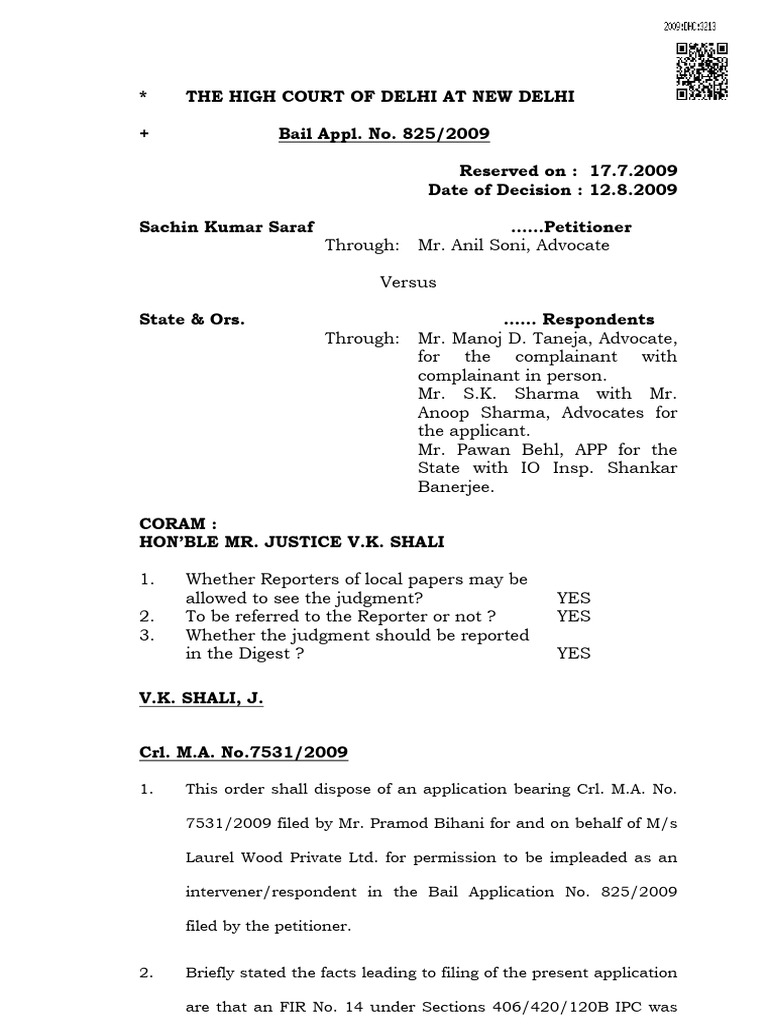 2009:DHC:3213

* THE HIGH COURT OF DELHI AT NEW DELHI

+ Bail Appl. No. 825/2009

Reserved on : 17.7.2009
Date of Decision : 12.8.2009

Sachin Kumar Saraf ......Petitioner
Through: Mr. Anil Soni, Advocate

Versus

State & Ors. ...... Respondents
Through: Mr. Manoj D. Taneja, Advocate, for the complainant with complainant in person.
Mr. S.K. Sharma with Mr. Anoop Sharma, Advocates for the applicant.
Mr. Pawan Behl, APP for the State with IO Insp. Shankar Banerjee.

CORAM :
HON'BLE MR. JUSTICE V.K. SHALI

1. Whether Reporters of local papers may be allowed to see the judgment? YES
2. To be referred to the Reporter or not ? YES
3. Whether the judgment should be reported in the Digest ? YES

V.K. SHALI, J.

Crl. M.A. No.7531/2009

1. This order shall dispose of an application bearing Crl. M.A. No. 7531/2009 filed by Mr. Pramod Bihani for and on behalf of M/s Laurel Wood Private Ltd. for permission to be impleaded as an intervener/respondent in the Bail Application No. 825/2009 filed by the petitioner.

2. Briefly stated the facts leading to filing of the present application are that an FIR No. 14 under Sections 406/420/120B IPC was